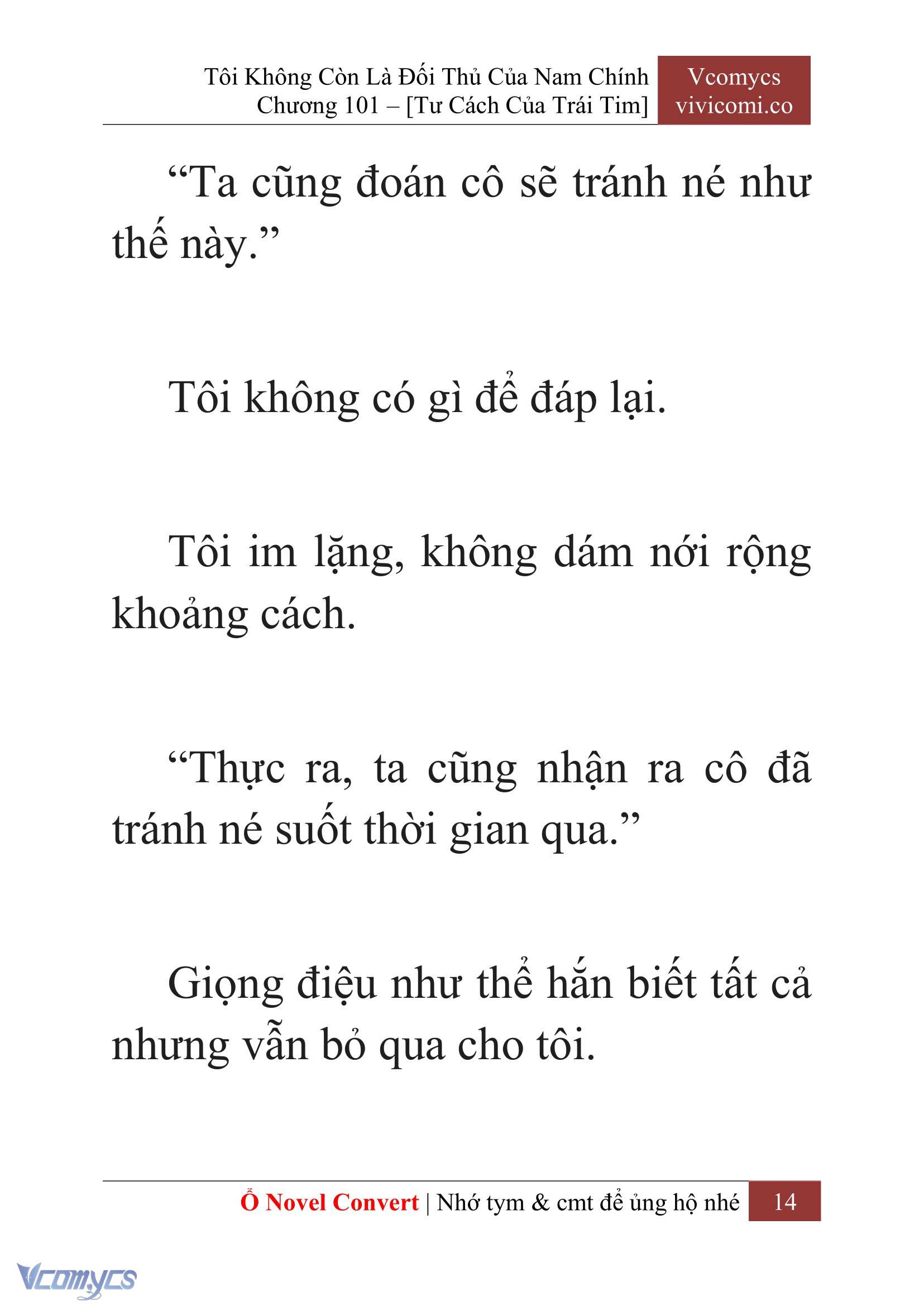 Tôi Không Còn Là Đối Thủ Của Nam Chính
Chương 101 – [Tư Cách Của Trái Tim]

Vcomycs
vivicomi.co

“Ta cũng đoán cô sẽ tránh né như thế này.”

Tôi không có gì để đáp lại.

Tôi im lặng, không dám nới rộng khoảng cách.

“Thực ra, ta cũng nhận ra cô đã tránh né suốt thời gian qua.”

Giọng điệu như thể hắn biết tất cả nhưng vẫn bỏ qua cho tôi.

Ổ Novel Convert | Nhớ tym & cmt để ủng hộ nhé 14

Vcomycs